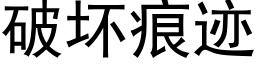 破坏痕迹